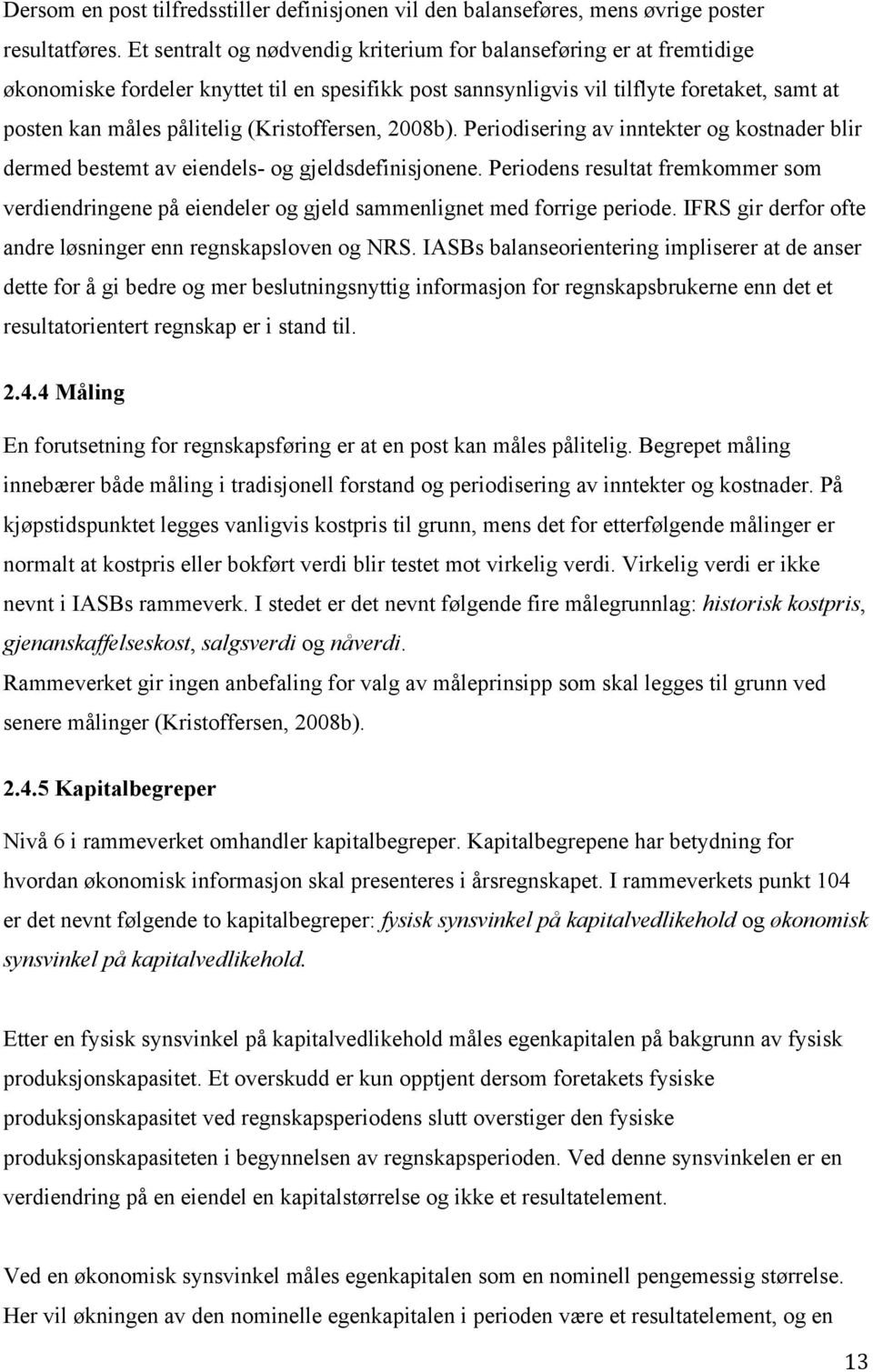 Dersom en post tilfredsstiller definisjonen vil den balanseføres, mens øvrige poster resultatføres. Et sentralt og nødvendig kriterium for balanseføring er at fremtidige økonomiske fordeler knyttet til en spesifikk post sannsynligvis vil tilflyte foretaket, samt at posten kan måles pålitelig (Kristoffersen, 2008b). Periodisering av inntekter og kostnader blir dermed bestemt av eiendels- og gjeldsdefinisjonene. Periodens resultat fremkommer som verdiendringene på eiendeler og gjeld sammenlignet med forrige periode. IFRS gir derfor ofte andre løsninger enn regnskapsloven og NRS. IASBs balanseorientering impliserer at de anser dette for å gi bedre og mer beslutningsnyttig informasjon for regnskapsbrukerne enn det et resultatorientert regnskap er i stand til.

2.4.4 Måling

En forutsetning for regnskapsføring er at en post kan måles pålitelig. Begrepet måling innebærer både måling i tradisjonell forstand og periodisering av inntekter og kostnader. På kjøpstidspunktet legges vanligvis kostpris til grunn, mens det for etterfølgende målinger er normalt at kostpris eller bokført verdi blir testet mot virkelig verdi. Virkelig verdi er ikke nevnt i IASBs rammeverk. I stedet er det nevnt følgende fire målegrunnlag: historisk kostpris, gjenanskaffelseskost, salgsverdi og nåverdi.
Rammeverket gir ingen anbefaling for valg av måleprinsipp som skal legges til grunn ved senere målinger (Kristoffersen, 2008b).

2.4.5 Kapitalbegreper

Nivå 6 i rammeverket omhandler kapitalbegreper. Kapitalbegrepene har betydning for hvordan økonomisk informasjon skal presenteres i årsregnskapet. I rammeverkets punkt 104 er det nevnt følgende to kapitalbegreper: fysisk synsvinkel på kapitalvedlikehold og økonomisk synsvinkel på kapitalvedlikehold.

Etter en fysisk synsvinkel på kapitalvedlikehold måles egenkapitalen på bakgrunn av fysisk produksjonskapasitet. Et overskudd er kun opptjent dersom foretakets fysiske produksjonskapasitet ved regnskapsperiodens slutt overstiger den fysiske produksjonskapasiteten i begynnelsen av regnskapsperioden. Ved denne synsvinkelen er en verdiendring på en eiendel en kapitalstørrelse og ikke et resultatelement.

Ved en økonomisk synsvinkel måles egenkapitalen som en nominell pengemessig størrelse. Her vil økningen av den nominelle egenkapitalen i perioden være et resultatelement, og en

13